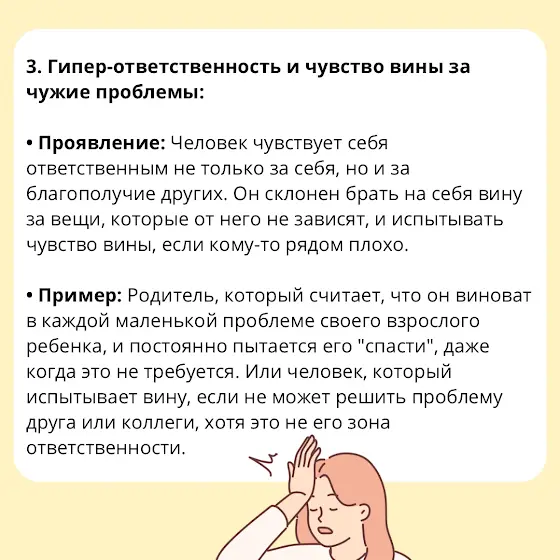 3. Гипер-ответственность и чувство вины за чужие проблемы:

• Проявление: Человек чувствует себя ответственным не только за себя, но и за благополучие других. Он склонен брать на себя вину за вещи, которые от него не зависят, и испытывать чувство вины, если кому-то рядом плохо.

• Пример: Родитель, который считает, что он виноват в каждой маленькой проблеме своего взрослого ребенка, и постоянно пытается его "спасти", даже когда это не требуется. Или человек, который испытывает вину, если не может решить проблему друга или коллеги, хотя это не его зона ответственности.